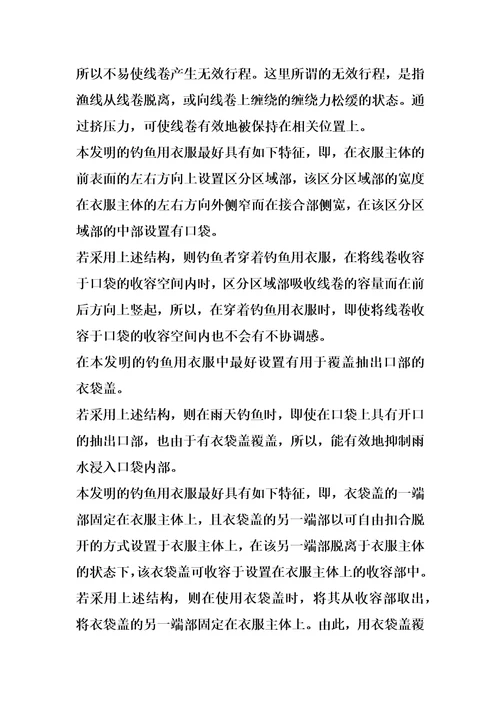 所以不易使线卷产生无效行程。这里所谓的无效行程，是指渔线从线卷脱离，或向线卷上缠绕的缠绕力松缓的状态。通过挤压力，可使线卷有效地被保持在相关位置上。

本发明的钓鱼用衣服最好具有如下特征，即，在衣服主体的前表面的左右方向上设置区分区域部，该区分区域部的宽度在衣服主体的左右方向外侧窄而在接合部侧宽，在该区分区域部的中部设置有口袋。

若采用上述结构，则钓鱼者穿着钓鱼用衣服，在将线卷收容于口袋的收容空间内时，区分区域部吸收线卷的容量而在前后方向上竖起，所以，在穿着钓鱼用衣服时，即使将线卷收容于口袋的收容空间内也不会有不协调感。

在本发明的钓鱼用衣服中最好设置有用于覆盖抽出口部的衣袋盖。

若采用上述结构，则在雨天钓鱼时，即使在口袋上具有开口的抽出口部，也由于有衣袋盖覆盖，所以，能有效地抑制雨水浸入口袋内部。

本发明的钓鱼用衣服最好具有如下特征，即，衣袋盖的一端部固定在衣服主体上，且衣袋盖的另一端部以可自由扣合脱开的方式设置于衣服主体上，在该另一端部脱离于衣服主体的状态下，该衣袋盖可收容于设置在衣服主体上的收容部中。

若采用上述结构，则在使用衣袋盖时，将其从收容部取出，将衣袋盖的另一端部固定在衣服主体上。由此，用衣袋盖覆